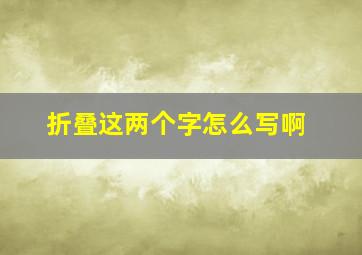 折叠这两个字怎么写啊